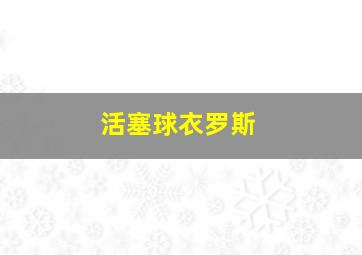 活塞球衣罗斯